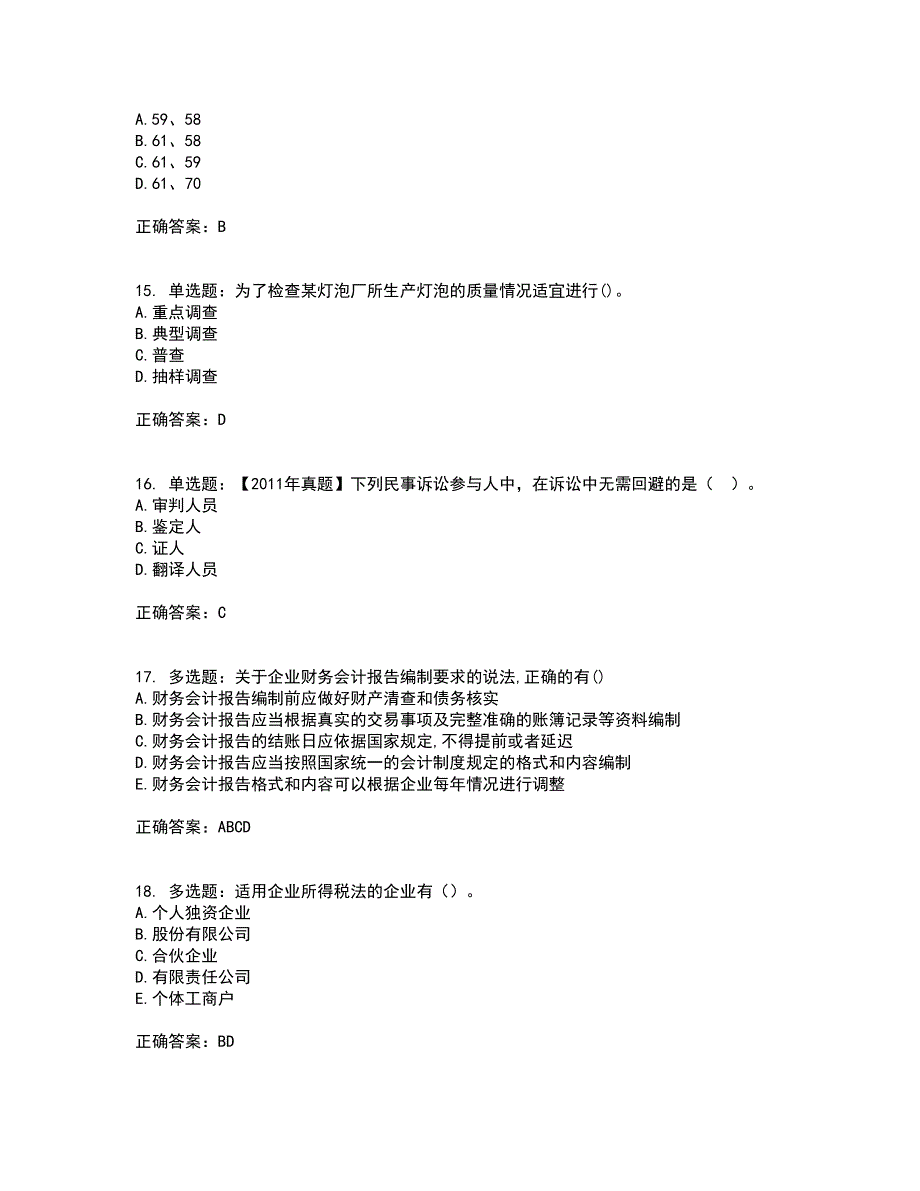 A.59、58
B.61、58
C.61、59
D.61、70

正确答案：B

15. 单选题：为了检查某灯泡厂所生产灯泡的质量情况适宜进行()。
A.重点调查
B.典型调查
C.普查
D.抽样调查

正确答案：D

16. 单选题：【2011年真题】下列民事诉讼参与人中，在诉讼中无需回避的是（　）。
A.审判人员
B.鉴定人
C.证人
D.翻译人员

正确答案：C

17. 多选题：关于企业财务会计报告编制要求的说法,正确的有()
A.财务会计报告编制前应做好财产清查和债务核实
B.财务会计报告应当根据真实的交易事项及完整准确的账簿记录等资料编制
C.财务会计报告的结账日应依据国家规定,不得提前或者延迟
D.财务会计报告应当按照国家统一的会计制度规定的格式和内容编制
E.财务会计报告格式和内容可以根据企业每年情况进行调整

正确答案：ABCD

18. 多选题：适用企业所得税法的企业有（）。
A.个人独资企业
B.股份有限公司
C.合伙企业
D.有限责任公司
E.个体工商户

正确答案：BD